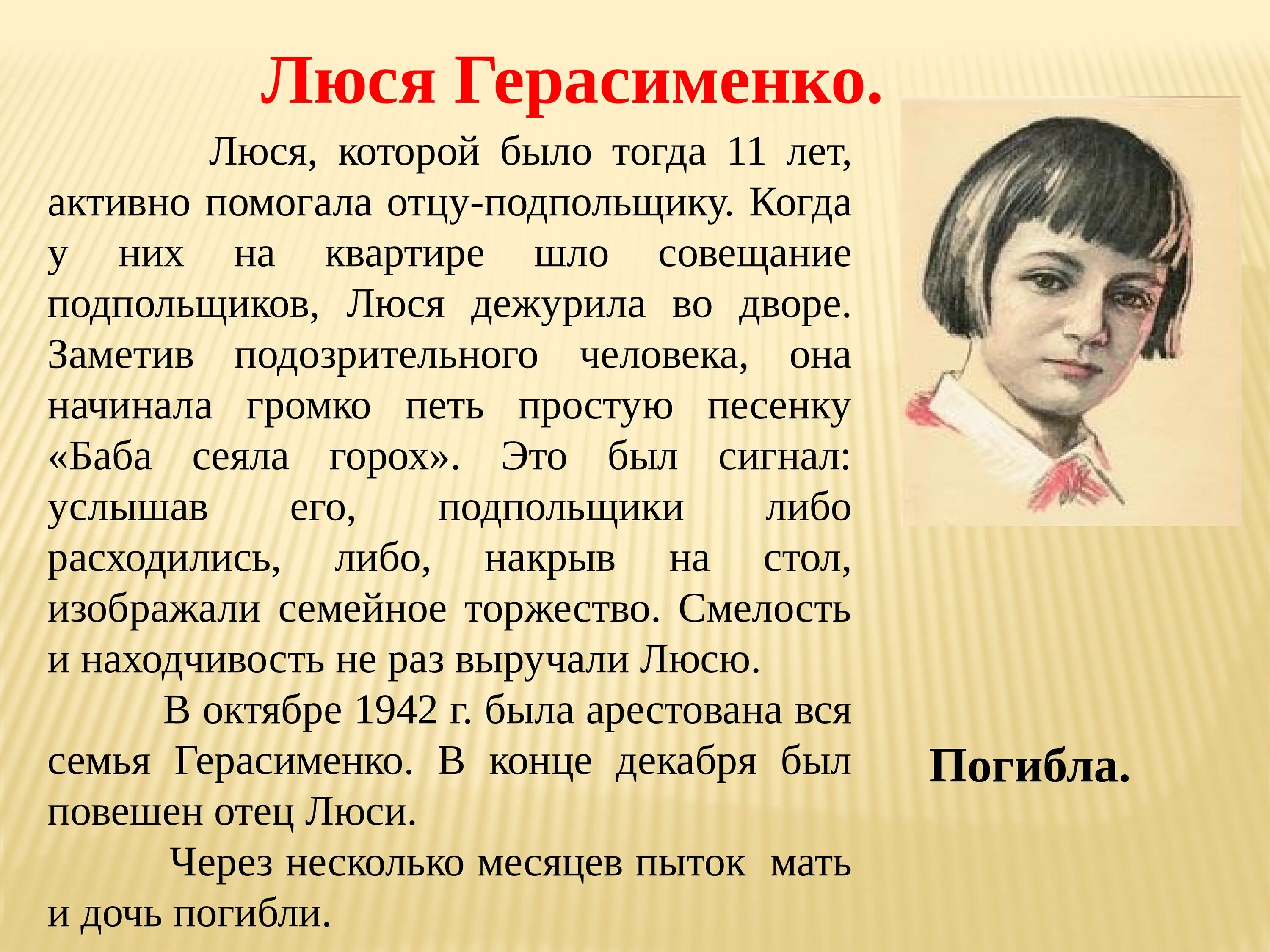 Люся Герасименко.

Люся, которой было тогда 11 лет, активно помогала отцу-подпольщику. Когда у них на квартире шло совещание подпольщиков, Люся дежурила во дворе. Заметив подозрительного человека, она начинала громко петь простую песенку «Баба сеяла горох». Это был сигнал: услышав его, подпольщики либо расходились, либо, накрыв на стол, изображали семейное торжество. Смелость и находчивость не раз выручали Люсю.

В октябре 1942 г. была арестована вся семья Герасименко. В конце декабря был повешен отец Люси.

Через несколько месяцев пыток мать и дочь погибли.

Погибла.